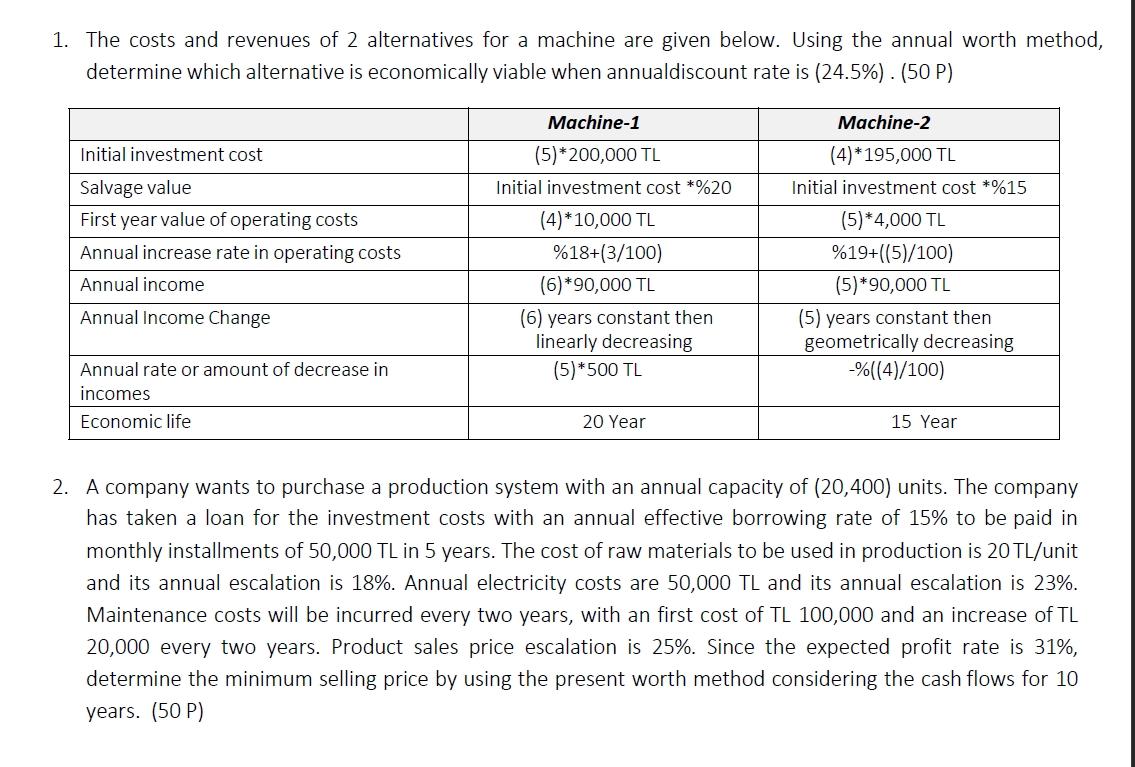 1. The costs and revenues of 2 alternatives for a machine are given below. Using the annual worth method, determine which alternative is economically viable when annualdiscount rate is (24.5%) . (50 P)

| | Machine-1 | Machine-2 |
|---|---|---|
| Initial investment cost | (5)*200,000 TL | (4)*195,000 TL |
| Salvage value | Initial investment cost *%20 | Initial investment cost *%15 |
| First year value of operating costs | (4)*10,000 TL | (5)*4,000 TL |
| Annual increase rate in operating costs | %18+(3/100) | %19+((5)/100) |
| Annual income | (6)*90,000 TL | (5)*90,000 TL |
| Annual Income Change | (6) years constant then linearly decreasing | (5) years constant then geometrically decreasing |
| Annual rate or amount of decrease in incomes | (5)*500 TL | -%((4)/100) |
| Economic life | 20 Year | 15 Year |

2. A company wants to purchase a production system with an annual capacity of (20,400) units. The company has taken a loan for the investment costs with an annual effective borrowing rate of 15% to be paid in monthly installments of 50,000 TL in 5 years. The cost of raw materials to be used in production is 20 TL/unit and its annual escalation is 18%. Annual electricity costs are 50,000 TL and its annual escalation is 23%. Maintenance costs will be incurred every two years, with an first cost of TL 100,000 and an increase of TL 20,000 every two years. Product sales price escalation is 25%. Since the expected profit rate is 31%, determine the minimum selling price by using the present worth method considering the cash flows for 10 years. (50 P)